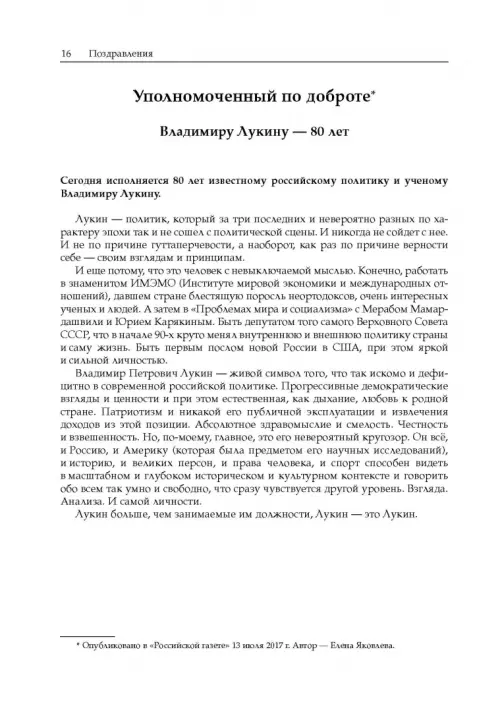 16 Поздравления

Уполномоченный по доброте*

Владимиру Лукину — 80 лет

Сегодня исполняется 80 лет известному российскому политику и ученому Владимиру Лукину.

Лукин — политик, который за три последних и невероятно разных по характеру эпохи так и не сошел с политической сцены. И никогда не сойдет с нее. И не по причине гуттаперчевости, а наоборот, как раз по причине верности себе — своим взглядам и принципам.

И еще потому, что это человек с невыключаемой мыслью. Конечно, работать в знаменитом ИМЭМО (Институте мировой экономики и международных отношений), давшем стране блестящую поросль неортодоксов, очень интересных ученых и людей. А затем в «Проблемах мира и социализма» с Мерабом Мамардашвили и Юрием Карякиным. Быть депутатом того самого Верховного Совета СССР, что в начале 90-х круто менял внутреннюю и внешнюю политику страны и саму жизнь. Быть первым послом новой России в США, при этом яркой и сильной личностью.

Владимир Петрович Лукин — живой символ того, что так искомо и дефицитно в современной российской политике. Прогрессивные демократические взгляды и ценности и при этом естественная, как дыхание, любовь к родной стране. Патриотизм и никакой его публичной эксплуатации и извлечения доходов из этой позиции. Абсолютное здравомыслие и смелость. Честность и взвешенность. Но, по-моему, главное, это его невероятный кругозор. Он всё, и Россию, и Америку (которая была предметом его научных исследований), и историю, и великих персон, и права человека, и спорт способен видеть в масштабном и глубоком историческом и культурном контексте и говорить обо всем так умно и свободно, что сразу чувствуется другой уровень. Взгляда. Анализа. И самой личности.

Лукин больше, чем занимаемые им должности, Лукин — это Лукин.

* Опубликовано в «Российской газете» 13 июля 2017 г. Автор — Елена Яковлева.